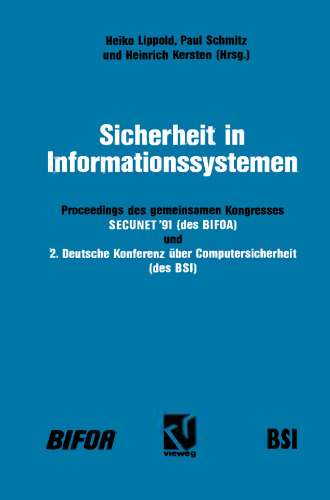 Heiko Lippold, Paul Schmitz und Heinrich Kersten (Hrsg.)

Sicherheit in Informationssystemen

Proceedings des gemeinsamen Kongresses SECUNET '91 (des BIFOA) und 2. Deutsche Konferenz über Computersicherheit (des BSI)

BIFOA

vieweg

BSI